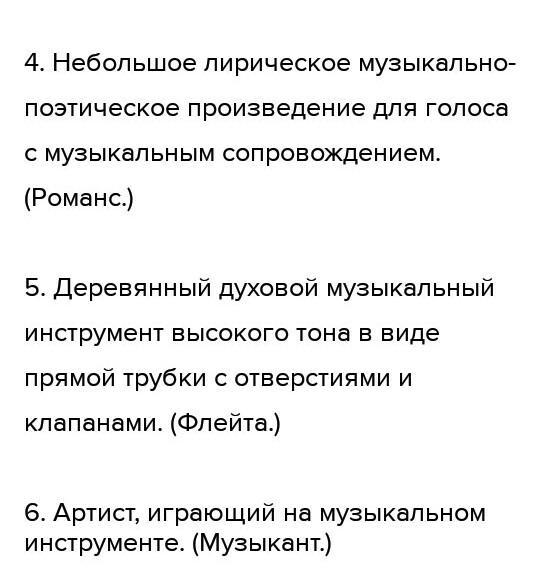 4. Небольшое лирическое музыкально-поэтическое произведение для голоса с музыкальным сопровождением. (Романс.)

5. Деревянный духовой музыкальный инструмент высокого тона в виде прямой трубки с отверстиями и клапанами. (Флейта.)

6. Артист, играющий на музыкальном инструменте. (Музыкант.)